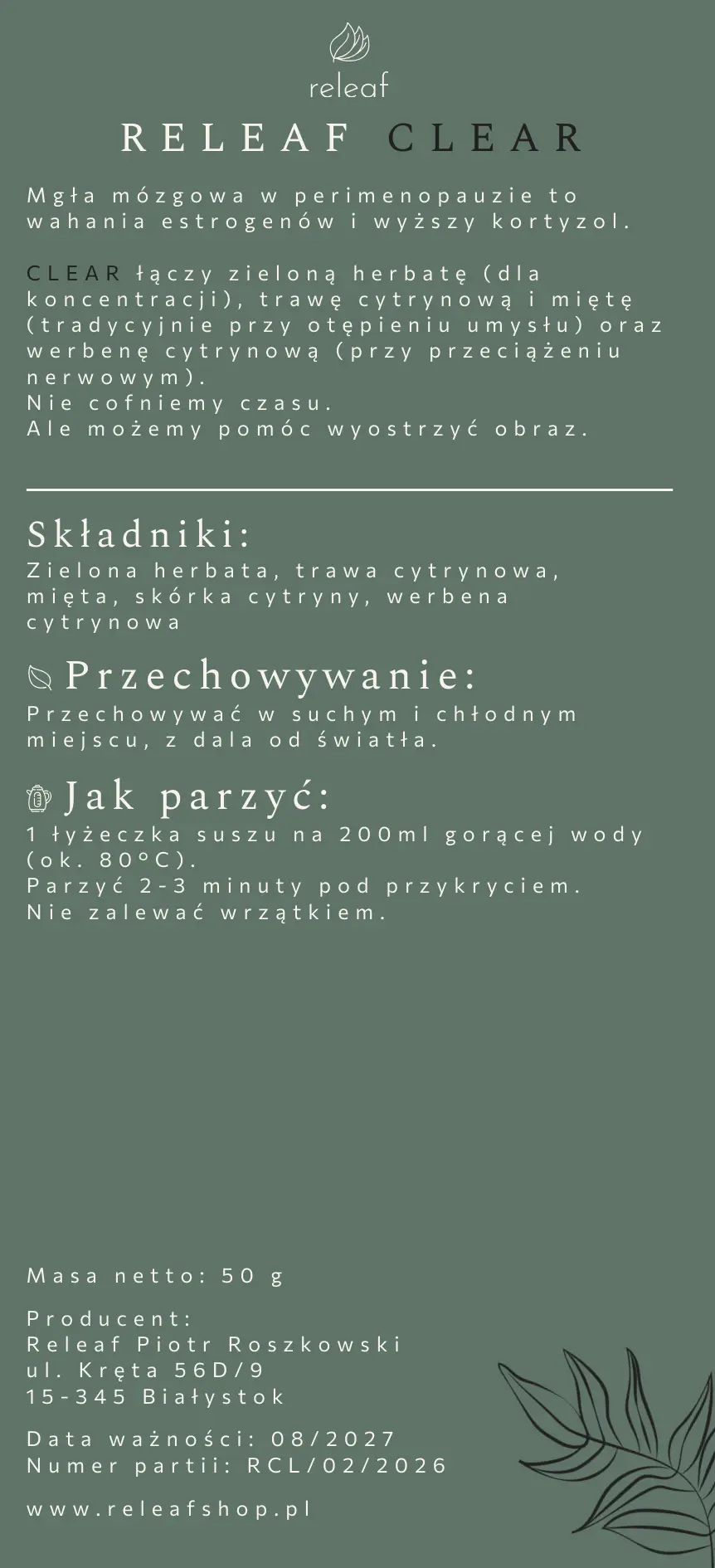 releaf

RELEAF CLEAR

Mgła mózgowa w perimenopauzie to wahania estrogenów i wyższy kortyzol.

CLEAR łączy zieloną herbatę (dla koncentracji), trawę cytrynową i miętę (tradycyjnie przy otępieniu umysłu) oraz werbenę cytrynową (przy przeciążeniu nerwowym).
Nie cofniemy czasu.
Ale możemy pomóc wyostrzyć obraz.

Składniki:
Zielona herbata, trawa cytrynowa, mięta, skórka cytryny, werbena cytrynowa

Przechowywanie:
Przechowywać w suchym i chłodnym miejscu, z dala od światła.

Jak parzyć:
1 łyżeczka suszu na 200ml gorącej wody (ok. 80°C).
Parzyć 2-3 minuty pod przykryciem.
Nie zalewać wrzątkiem.

Masa netto: 50 g

Producent:
Releaf Piotr Roszkowski
ul. Kręta 56D/9
15-345 Białystok

Data ważności: 08/2027
Numer partii: RCL/02/2026

www.releafshop.pl